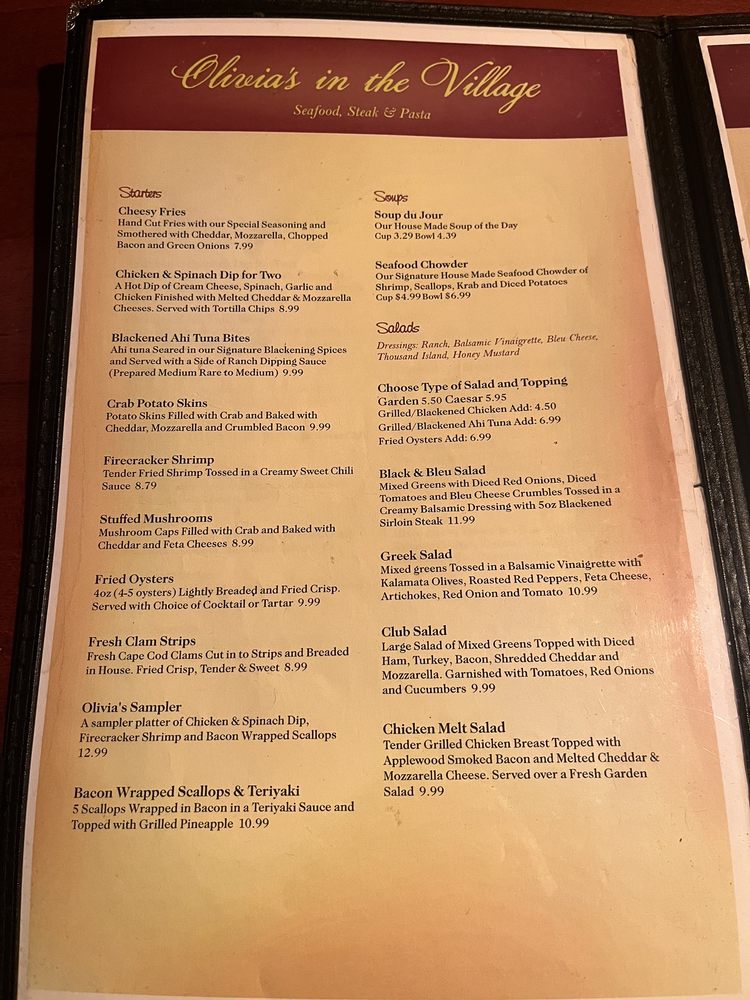 Olivia's in the Village
Seafood, Steak & Pasta

Starters

Cheesy Fries
Hand Cut Fries with our Special Seasoning and Smothered with Cheddar, Mozzarella, Chopped Bacon and Green Onions 7.99

Chicken & Spinach Dip for Two
A Hot Dip of Cream Cheese, Spinach, Garlic and Chicken Finished with Melted Cheddar & Mozzarella Cheeses. Served with Tortilla Chips 8.99

Blackened Ahi Tuna Bites
Ahi tuna Seared in our Signature Blackening Spices and Served with a Side of Ranch Dipping Sauce (Prepared Medium Rare to Medium) 9.99

Crab Potato Skins
Potato Skins Filled with Crab and Baked with Cheddar, Mozzarella and Crumbled Bacon 9.99

Firecracker Shrimp
Tender Fried Shrimp Tossed in a Creamy Sweet Chili Sauce 8.79

Stuffed Mushrooms
Mushroom Caps Filled with Crab and Baked with Cheddar and Feta Cheeses 8.99

Fried Oysters
4oz (4-5 oysters) Lightly Breaded and Fried Crisp. Served with Choice of Cocktail or Tartar 9.99

Fresh Clam Strips
Fresh Cape Cod Clams Cut in to Strips and Breaded in House. Fried Crisp, Tender & Sweet 8.99

Olivia's Sampler
A sampler platter of Chicken & Spinach Dip, Firecracker Shrimp and Bacon Wrapped Scallops 12.99

Bacon Wrapped Scallops & Teriyaki
5 Scallops Wrapped in Bacon in a Teriyaki Sauce and Topped with Grilled Pineapple 10.99

Soups

Soup du Jour
Our House Made Soup of the Day
Cup 3.29 Bowl 4.39

Seafood Chowder
Our Signature House Made Seafood Chowder of Shrimp, Scallops, Krab and Diced Potatoes
Cup $4.99 Bowl $6.99

Salads
Dressings: Ranch, Balsamic Vinaigrette, Bleu Cheese, Thousand Island, Honey Mustard

Choose Type of Salad and Topping
Garden 5.50 Caesar 5.95
Grilled/Blackened Chicken Add: 4.50
Grilled/Blackened Ahi Tuna Add: 6.99
Fried Oysters Add: 6.99

Black & Bleu Salad
Mixed Greens with Diced Red Onions, Diced Tomatoes and Bleu Cheese Crumbles Tossed in a Creamy Balsamic Dressing with 5oz Blackened Sirloin Steak 11.99

Greek Salad
Mixed greens Tossed in a Balsamic Vinaigrette with Kalamata Olives, Roasted Red Peppers, Feta Cheese, Artichokes, Red Onion and Tomato 10.99

Club Salad
Large Salad of Mixed Greens Topped with Diced Ham, Turkey, Bacon, Shredded Cheddar and Mozzarella. Garnished with Tomatoes, Red Onions and Cucumbers 9.99

Chicken Melt Salad
Tender Grilled Chicken Breast Topped with Applewood Smoked Bacon and Melted Cheddar & Mozzarella Cheese. Served over a Fresh Garden Salad 9.99